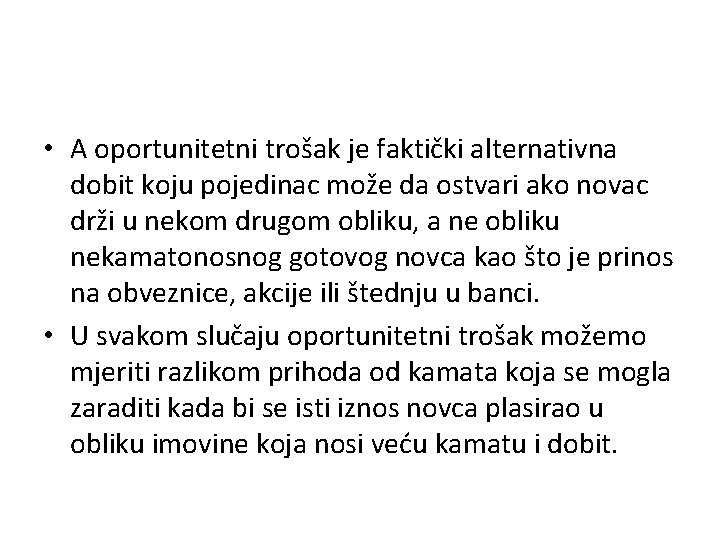 • A oportunitetni trošak je faktički alternativna dobit koju pojedinac može da ostvari ako novac drži u nekom drugom obliku, a ne obliku nekamatonosnog gotovog novca kao što je prinos na obveznice, akcije ili štednju u banci.

• U svakom slučaju oportunitetni trošak možemo mjeriti razlikom prihoda od kamata koja se mogla zaraditi kada bi se isti iznos novca plasirao u obliku imovine koja nosi veću kamatu i dobit.